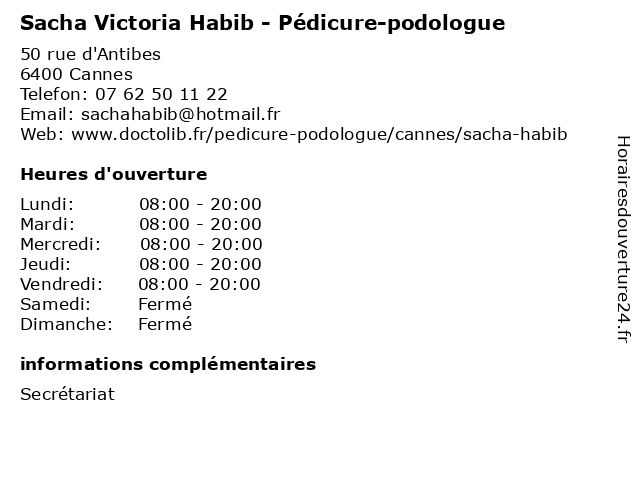 Sacha Victoria Habib - Pédicure-podologue

50 rue d'Antibes
6400 Cannes
Telefon: 07 62 50 11 22
Email: sachahabib@hotmail.fr
Web: www.doctolib.fr/pedicure-podologue/cannes/sacha-habib

Heures d'ouverture

Lundi: 08:00 - 20:00
Mardi: 08:00 - 20:00
Mercredi: 08:00 - 20:00
Jeudi: 08:00 - 20:00
Vendredi: 08:00 - 20:00
Samedi: Fermé
Dimanche: Fermé

informations complémentaires

Secrétariat

Horairesdouverture24.fr